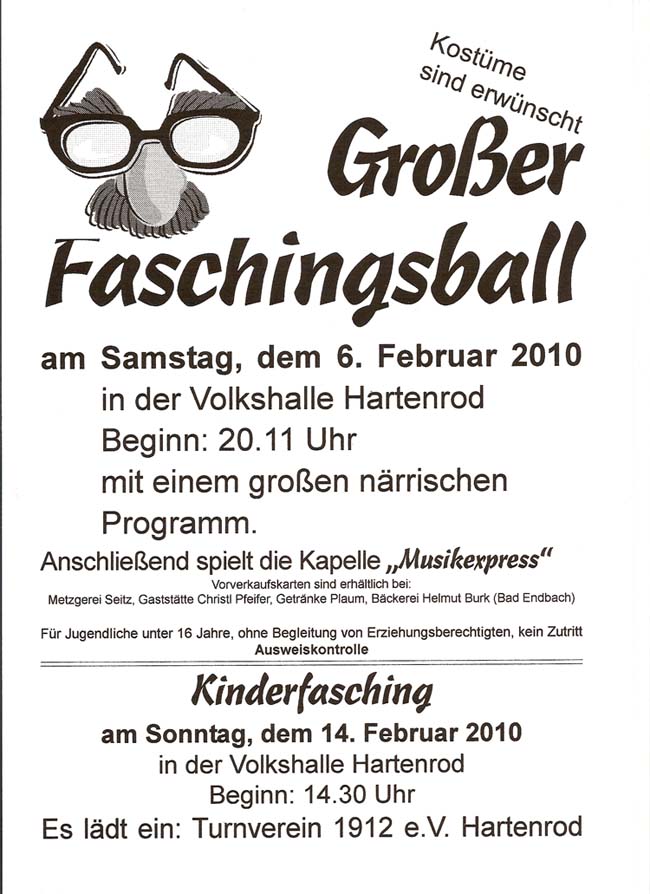 Kostüme sind erwünscht

Großer Faschingsball

am Samstag, dem 6. Februar 2010
in der Volkshalle Hartenrod
Beginn: 20.11 Uhr
mit einem großen närrischen Programm.

Anschließend spielt die Kapelle „Musikexpress“

Vorverkaufskarten sind erhältlich bei:
Metzgerei Seitz, Gaststätte Christl Pfeifer, Getränke Plaum, Bäckerei Helmut Burk (Bad Endbach)

Für Jugendliche unter 16 Jahre, ohne Begleitung von Erziehungsberechtigten, kein Zutritt
Ausweiskontrolle

Kinderfasching

am Sonntag, dem 14. Februar 2010
in der Volkshalle Hartenrod
Beginn: 14.30 Uhr
Es lädt ein: Turnverein 1912 e.V. Hartenrod